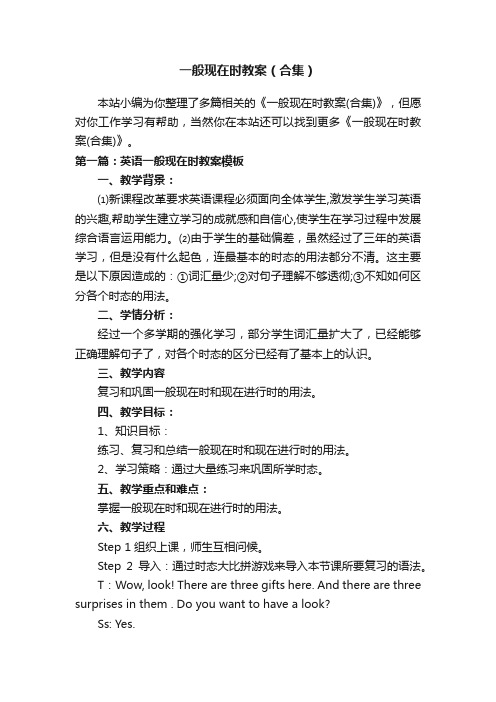 一般现在时教案（合集）

本站小编为你整理了多篇相关的《一般现在时教案(合集)》，但愿对你工作学习有帮助，当然你在本站还可以找到更多《一般现在时教案(合集)》。

第一篇：英语一般现在时教案模板

一、教学背景：

⑴新课程改革要求英语课程必须面向全体学生,激发学生学习英语的兴趣,帮助学生建立学习的成就感和自信心,使学生在学习过程中发展综合语言运用能力。⑵由于学生的基础偏差，虽然经过了三年的英语学习，但是没有什么起色，连最基本的时态的用法都分不清。这主要是以下原因造成的：①词汇量少;②对句子理解不够透彻;③不知如何区分各个时态的用法。

二、学情分析：

经过一个多学期的强化学习，部分学生词汇量扩大了，已经能够正确理解句子了，对各个时态的区分已经有了基本上的认识。

三、教学内容

复习和巩固一般现在时和现在进行时的用法。

四、教学目标：

1、知识目标：

练习、复习和总结一般现在时和现在进行时的用法。

2、学习策略：通过大量练习来巩固所学时态。

五、教学重点和难点：

掌握一般现在时和现在进行时的用法。

六、教学过程

Step 1 组织上课，师生互相问候。

Step 2 导入：通过时态大比拼游戏来导入本节课所要复习的语法。

T：Wow, look! There are three gifts here. And there are three surprises in them . Do you want to have a look?

Ss: Yes.